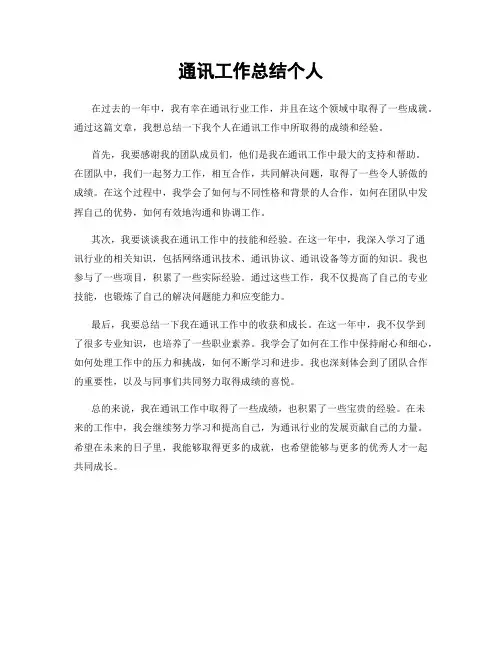 通讯工作总结个人

在过去的一年中，我有幸在通讯行业工作，并且在这个领域中取得了一些成就。通过这篇文章，我想总结一下我个人在通讯工作中所取得的成绩和经验。

首先，我要感谢我的团队成员们，他们是我在通讯工作中最大的支持和帮助。在团队中，我们一起努力工作，相互合作，共同解决问题，取得了一些令人骄傲的成绩。在这个过程中，我学会了如何与不同性格和背景的人合作，如何在团队中发挥自己的优势，如何有效地沟通和协调工作。

其次，我要谈谈我在通讯工作中的技能和经验。在这一年中，我深入学习了通讯行业的相关知识，包括网络通讯技术、通讯协议、通讯设备等方面的知识。我也参与了一些项目，积累了一些实际经验。通过这些工作，我不仅提高了自己的专业技能，也锻炼了自己的解决问题能力和应变能力。

最后，我要总结一下我在通讯工作中的收获和成长。在这一年中，我不仅学到了很多专业知识，也培养了一些职业素养。我学会了如何在工作中保持耐心和细心，如何处理工作中的压力和挑战，如何不断学习和进步。我也深刻体会到了团队合作的重要性，以及与同事们共同努力取得成绩的喜悦。

总的来说，我在通讯工作中取得了一些成绩，也积累了一些宝贵的经验。在未来的工作中，我会继续努力学习和提高自己，为通讯行业的发展贡献自己的力量。希望在未来的日子里，我能够取得更多的成就，也希望能够与更多的优秀人才一起共同成长。